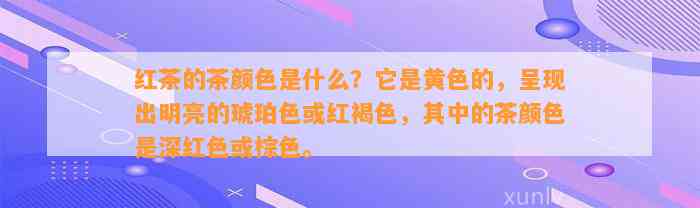 红茶的茶颜色是什么？它是黄色的，呈现出明亮的琥珀色或红褐色，其中的茶颜色是深红色或棕色。

xunl